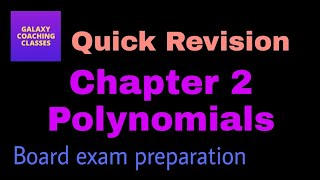 GALAXY COACHING CLASSES

Quick Revision

Chapter 2
Polynomials

Board exam preparation